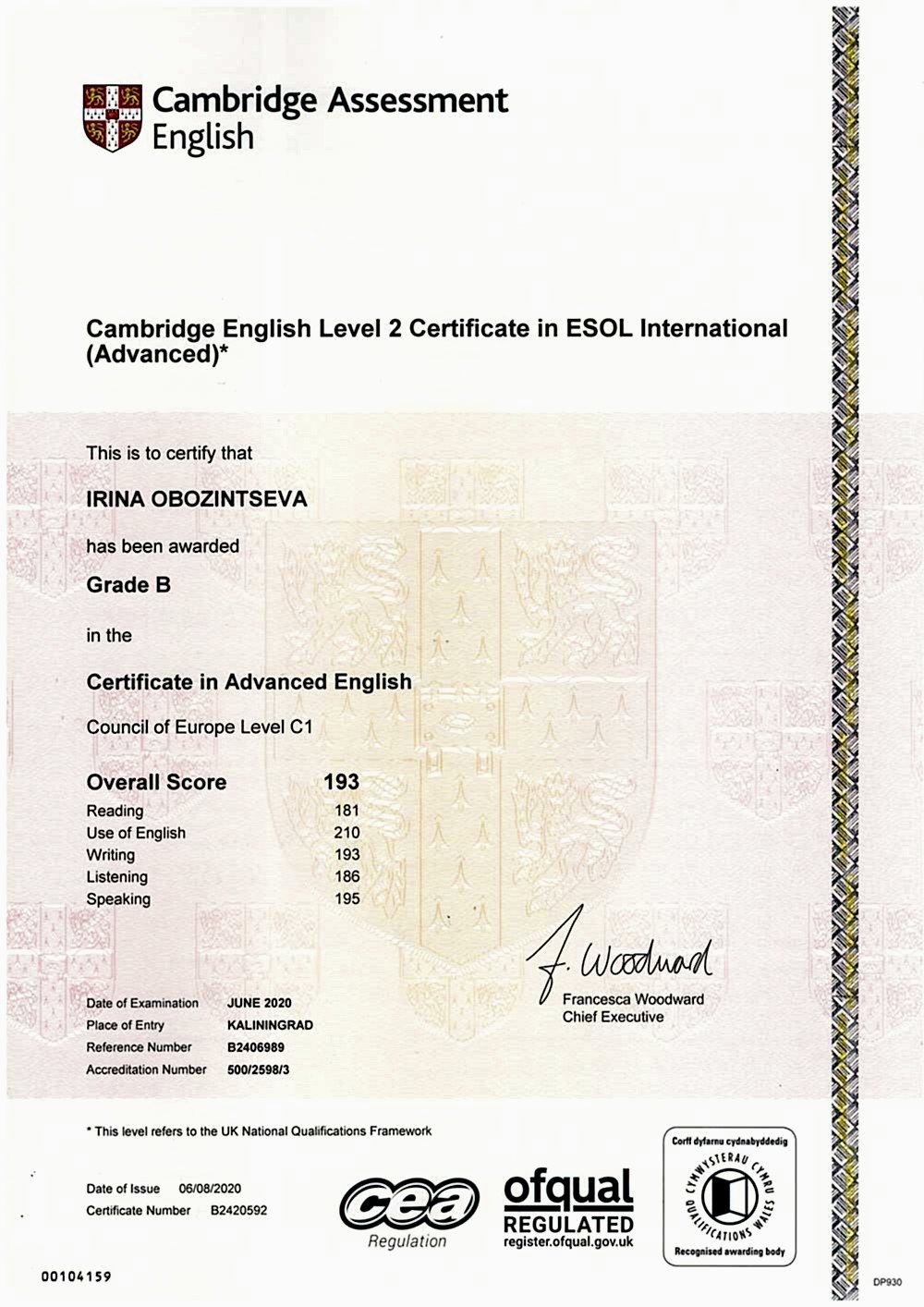 Cambridge Assessment English

Cambridge English Level 2 Certificate in ESOL International (Advanced)*

This is to certify that

IRINA OBOZINTSEVA

has been awarded

Grade B

in the

Certificate in Advanced English

Council of Europe Level C1

| Overall Score | 193 |
|---|---|
| Reading | 181 |
| Use of English | 210 |
| Writing | 193 |
| Listening | 186 |
| Speaking | 195 |

F. Woodward
Francesca Woodward
Chief Executive

| Date of Examination | JUNE 2020 |
|---|---|
| Place of Entry | KALININGRAD |
| Reference Number | B2406989 |
| Accreditation Number | 500/2598/3 |

* This level refers to the UK National Qualifications Framework

Date of Issue 06/08/2020
Certificate Number B2420592

cea Regulation

ofqual REGULATED register.ofqual.gov.uk

Corff dyfarnu cydnabyddedig
CYMWYSTERAU CYMRU QUALIFICATIONS WALES
Recognised awarding body

00104159

DP930